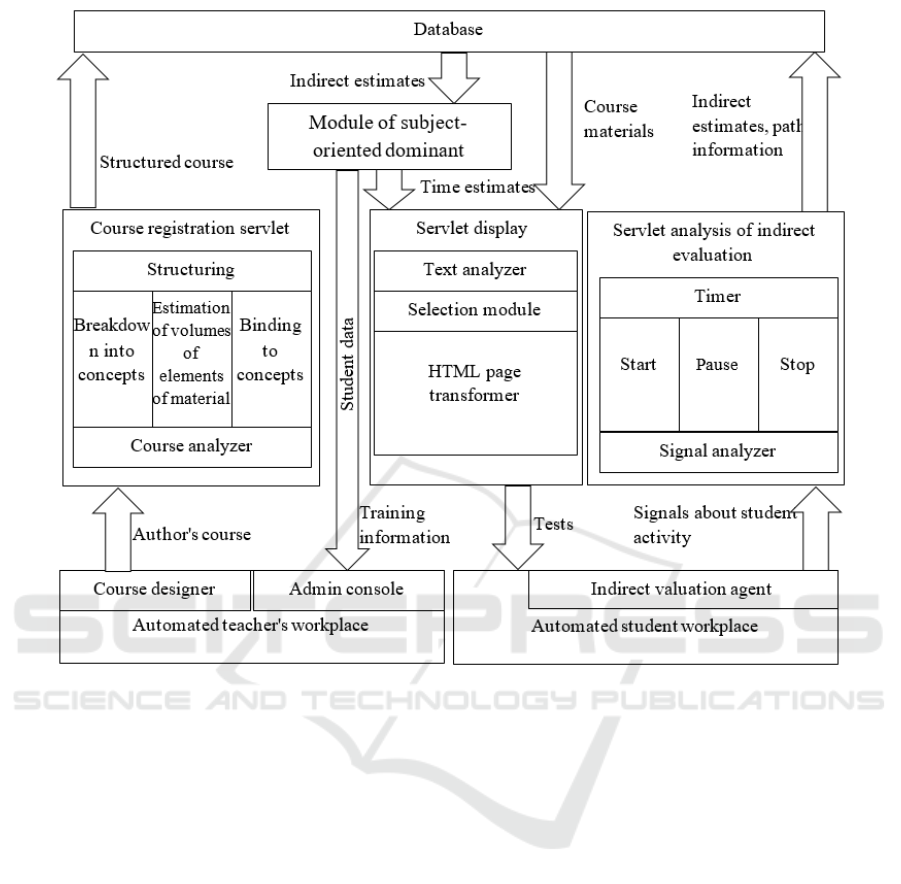 Database

Indirect estimates

Module of subject-oriented dominant

Course materials

Indirect estimates, path information

Structured course

Time estimates

Course registration servlet

Structuring

Breakdown into concepts

Estimation of volumes of elements of material

Binding to concepts

Course analyzer

Student data

Servlet display

Text analyzer

Selection module

HTML page transformer

Servlet analysis of indirect evaluation

Timer

Start

Pause

Stop

Signal analyzer

Author's course

Training information

Tests

Signals about student activity

Course designer

Admin console

Automated teacher's workplace

Indirect valuation agent

Automated student workplace

SCITEPRESS
SCIENCE AND TECHNOLOGY PUBLICATIONS